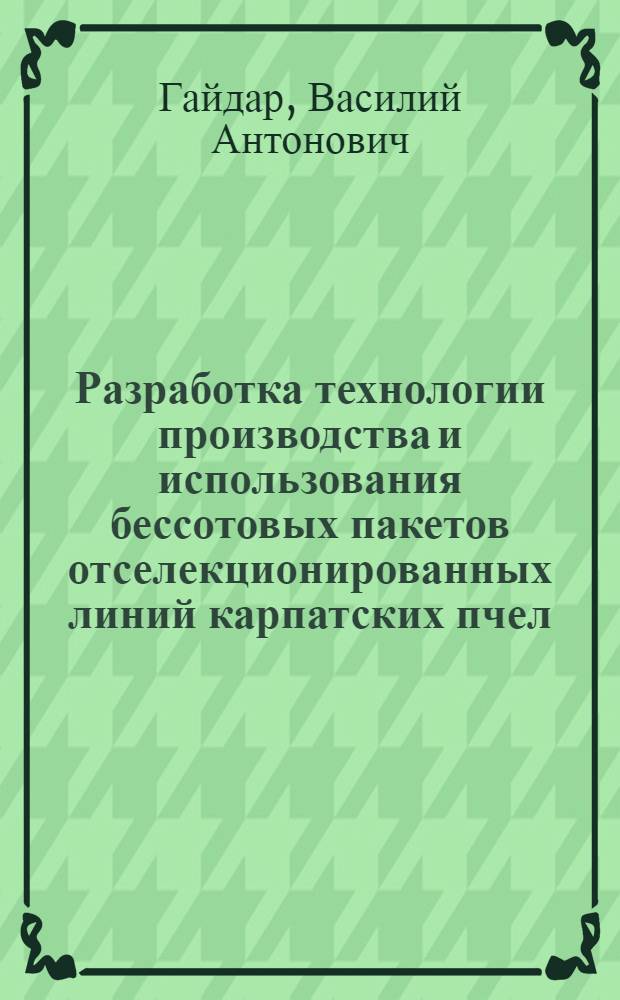 Гайдар, Василий Антонович

Разработка технологии производства и использования бессотовых пакетов отселекционированных линий карпатских пчел